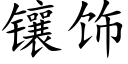 镶饰